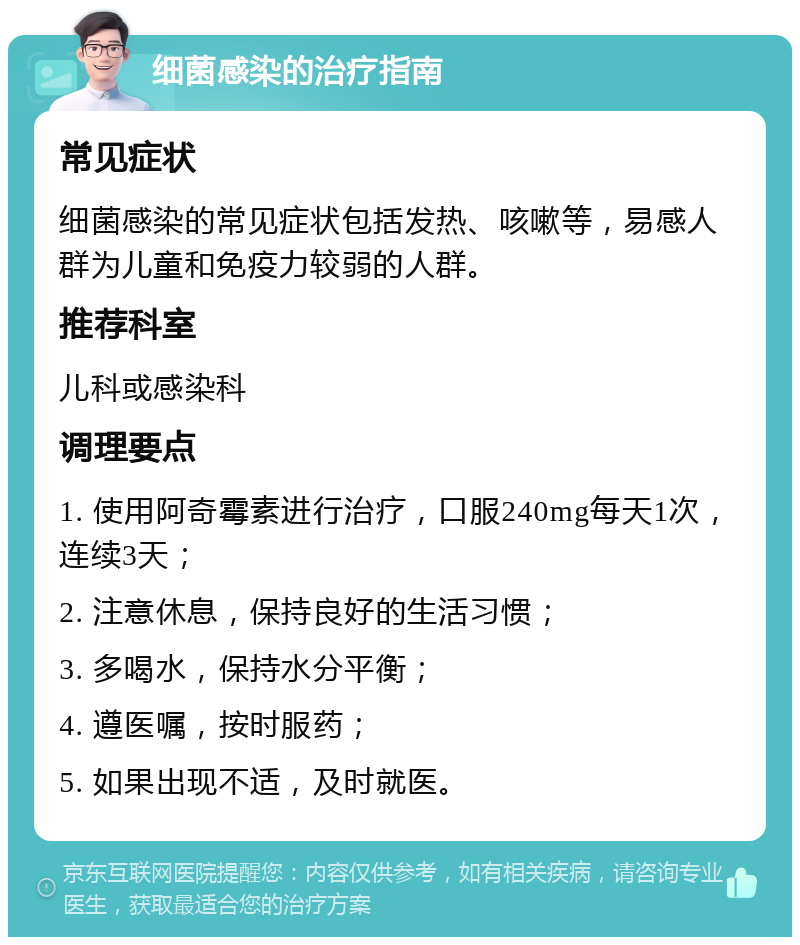 细菌感染的治疗指南

常见症状

细菌感染的常见症状包括发热、咳嗽等，易感人群为儿童和免疫力较弱的人群。

推荐科室

儿科或感染科

调理要点

1. 使用阿奇霉素进行治疗，口服240mg每天1次，连续3天；

2. 注意休息，保持良好的生活习惯；

3. 多喝水，保持水分平衡；

4. 遵医嘱，按时服药；

5. 如果出现不适，及时就医。

京东互联网医院提醒您：内容仅供参考，如有相关疾病，请咨询专业医生，获取最适合您的治疗方案